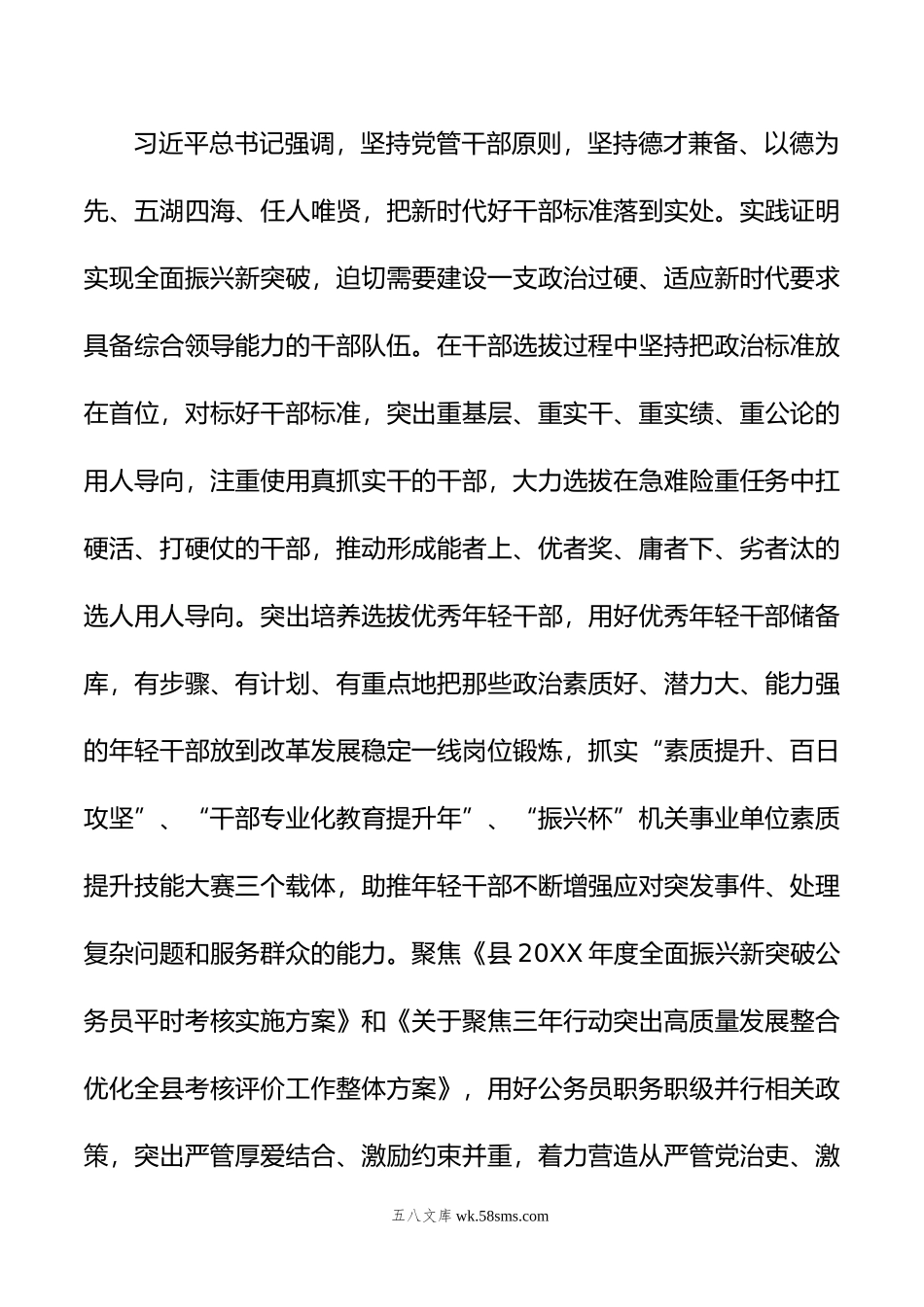 习近平总书记强调，坚持党管干部原则，坚持德才兼备、以德为先、五湖四海、任人唯贤，把新时代好干部标准落到实处。实践证明实现全面振兴新突破，迫切需要建设一支政治过硬、适应新时代要求具备综合领导能力的干部队伍。在干部选拔过程中坚持把政治标准放在首位，对标好干部标准，突出重基层、重实干、重实绩、重公论的用人导向，注重使用真抓实干的干部，大力选拔在急难险重任务中扛硬活、打硬仗的干部，推动形成能者上、优者奖、庸者下、劣者汰的选人用人导向。突出培养选拔优秀年轻干部，用好优秀年轻干部储备库，有步骤、有计划、有重点地把那些政治素质好、潜力大、能力强的年轻干部放到改革发展稳定一线岗位锻炼，抓实“素质提升、百日攻坚”、“干部专业化教育提升年”、“振兴杯”机关事业单位素质提升技能大赛三个载体，助推年轻干部不断增强应对突发事件、处理复杂问题和服务群众的能力。聚焦《县20XX年度全面振兴新突破公务员平时考核实施方案》和《关于聚焦三年行动突出高质量发展整合优化全县考核评价工作整体方案》，用好公务员职务职级并行相关政策，突出严管厚爱结合、激励约束并重，着力营造从严管党治吏、激

五八文库 wk.58sms.com